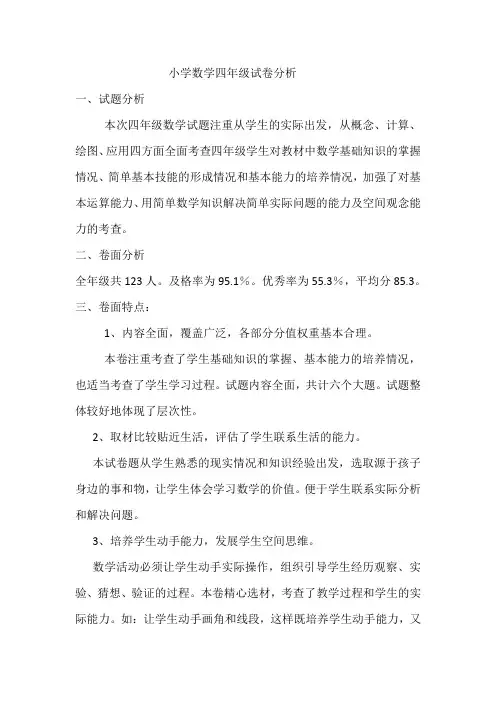 小学数学四年级试卷分析

一、试题分析

本次四年级数学试题注重从学生的实际出发，从概念、计算、绘图、应用四方面全面考查四年级学生对教材中数学基础知识的掌握情况、简单基本技能的形成情况和基本能力的培养情况，加强了对基本运算能力、用简单数学知识解决简单实际问题的能力及空间观念能力的考查。

二、卷面分析

全年级共 123 人。及格率为 95.1%。优秀率为 55.3%，平均分 85.3。

三、卷面特点：

1、内容全面，覆盖广泛，各部分分值权重基本合理。

本卷注重考查了学生基础知识的掌握、基本能力的培养情况，也适当考查了学生学习过程。试题内容全面，共计六个大题。试题整体较好地体现了层次性。

2、取材比较贴近生活，评估了学生联系生活的能力。

本试卷题从学生熟悉的现实情况和知识经验出发，选取源于孩子身边的事和物，让学生体会学习数学的价值。便于学生联系实际分析和解决问题。

3、培养学生动手能力，发展学生空间思维。

数学活动必须让学生动手实际操作，组织引导学生经历观察、实验、猜想、验证的过程。本卷精心选材，考查了教学过程和学生的实际能力。如：让学生动手画角和线段，这样既培养学生动手能力，又